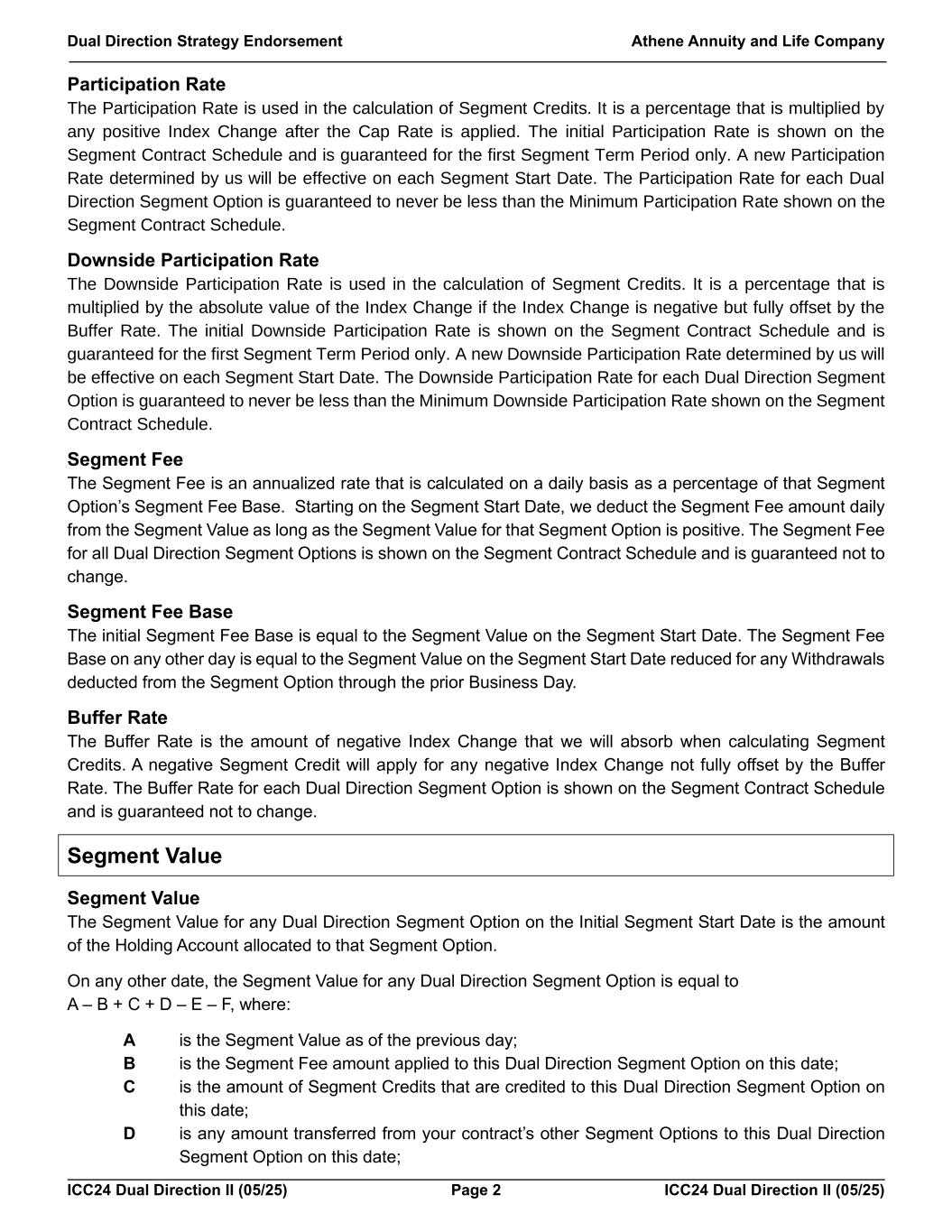 Dual Direction Strategy Endorsement

Athene Annuity and Life Company

Participation Rate
The Participation Rate is used in the calculation of Segment Credits. It is a percentage that is multiplied by any positive Index Change after the Cap Rate is applied. The initial Participation Rate is shown on the Segment Contract Schedule and is guaranteed for the first Segment Term Period only. A new Participation Rate determined by us will be effective on each Segment Start Date. The Participation Rate for each Dual Direction Segment Option is guaranteed to never be less than the Minimum Participation Rate shown on the Segment Contract Schedule.

Downside Participation Rate
The Downside Participation Rate is used in the calculation of Segment Credits. It is a percentage that is multiplied by the absolute value of the Index Change if the Index Change is negative but fully offset by the Buffer Rate. The initial Downside Participation Rate is shown on the Segment Contract Schedule and is guaranteed for the first Segment Term Period only. A new Downside Participation Rate determined by us will be effective on each Segment Start Date. The Downside Participation Rate for each Dual Direction Segment Option is guaranteed to never be less than the Minimum Downside Participation Rate shown on the Segment Contract Schedule.

Segment Fee
The Segment Fee is an annualized rate that is calculated on a daily basis as a percentage of that Segment Option's Segment Fee Base. Starting on the Segment Start Date, we deduct the Segment Fee amount daily from the Segment Value as long as the Segment Value for that Segment Option is positive. The Segment Fee for all Dual Direction Segment Options is shown on the Segment Contract Schedule and is guaranteed not to change.

Segment Fee Base
The initial Segment Fee Base is equal to the Segment Value on the Segment Start Date. The Segment Fee Base on any other day is equal to the Segment Value on the Segment Start Date reduced for any Withdrawals deducted from the Segment Option through the prior Business Day.

Buffer Rate
The Buffer Rate is the amount of negative Index Change that we will absorb when calculating Segment Credits. A negative Segment Credit will apply for any negative Index Change not fully offset by the Buffer Rate. The Buffer Rate for each Dual Direction Segment Option is shown on the Segment Contract Schedule and is guaranteed not to change.

Segment Value

Segment Value
The Segment Value for any Dual Direction Segment Option on the Initial Segment Start Date is the amount of the Holding Account allocated to that Segment Option.

On any other date, the Segment Value for any Dual Direction Segment Option is equal to A – B + C + D – E – F, where:

A is the Segment Value as of the previous day;
B is the Segment Fee amount applied to this Dual Direction Segment Option on this date;
C is the amount of Segment Credits that are credited to this Dual Direction Segment Option on this date;
D is any amount transferred from your contract's other Segment Options to this Dual Direction Segment Option on this date;

ICC24 Dual Direction II (05/25)

Page 2

ICC24 Dual Direction II (05/25)